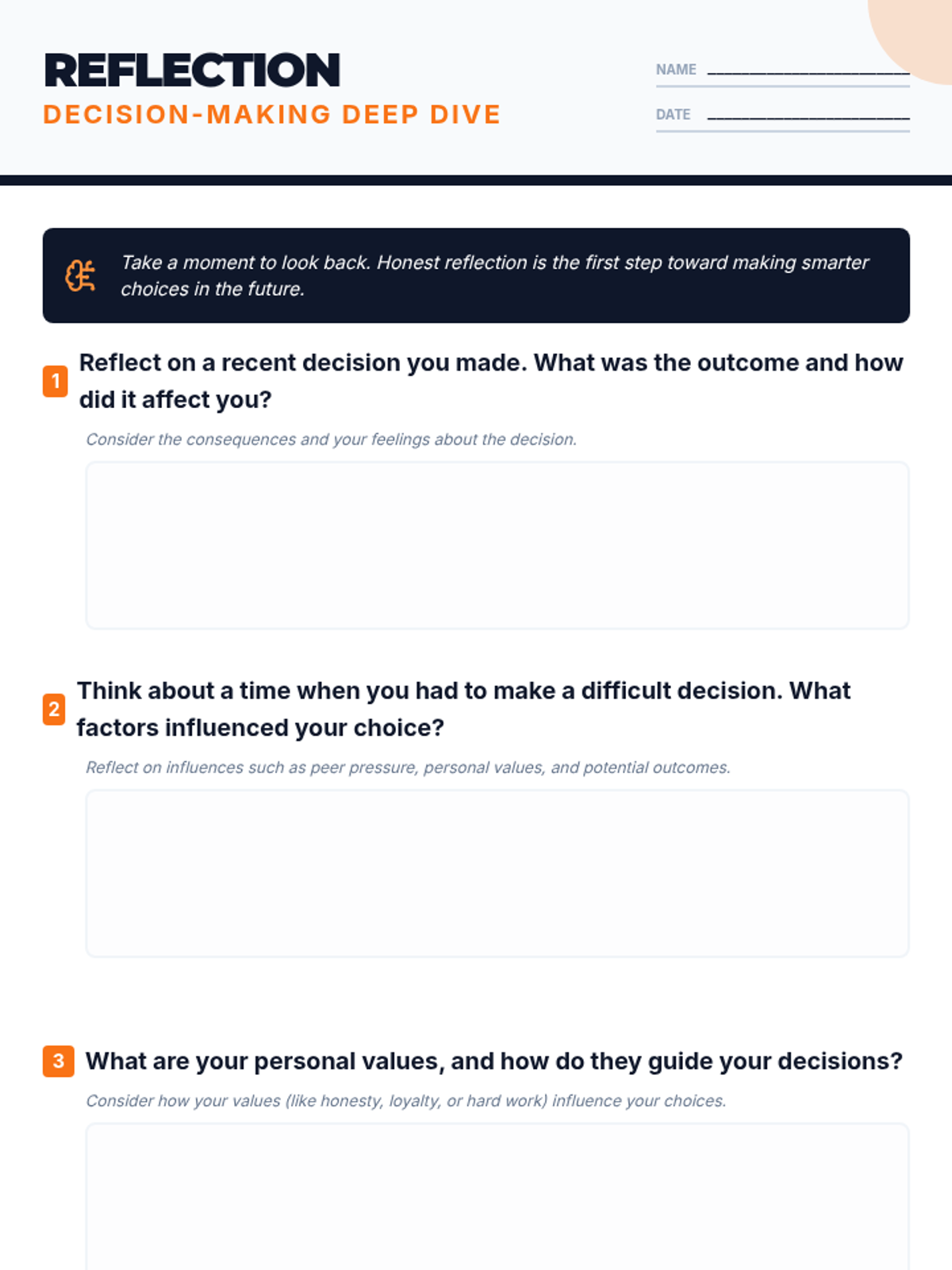 REFLECTION
DECISION-MAKING DEEP DIVE

NAME ____
DATE ____

Take a moment to look back. Honest reflection is the first step toward making smarter choices in the future.

1 Reflect on a recent decision you made. What was the outcome and how did it affect you?

Consider the consequences and your feelings about the decision.

2 Think about a time when you had to make a difficult decision. What factors influenced your choice?

Reflect on influences such as peer pressure, personal values, and potential outcomes.

3 What are your personal values, and how do they guide your decisions?

Consider how your values (like honesty, loyalty, or hard work) influence your choices.